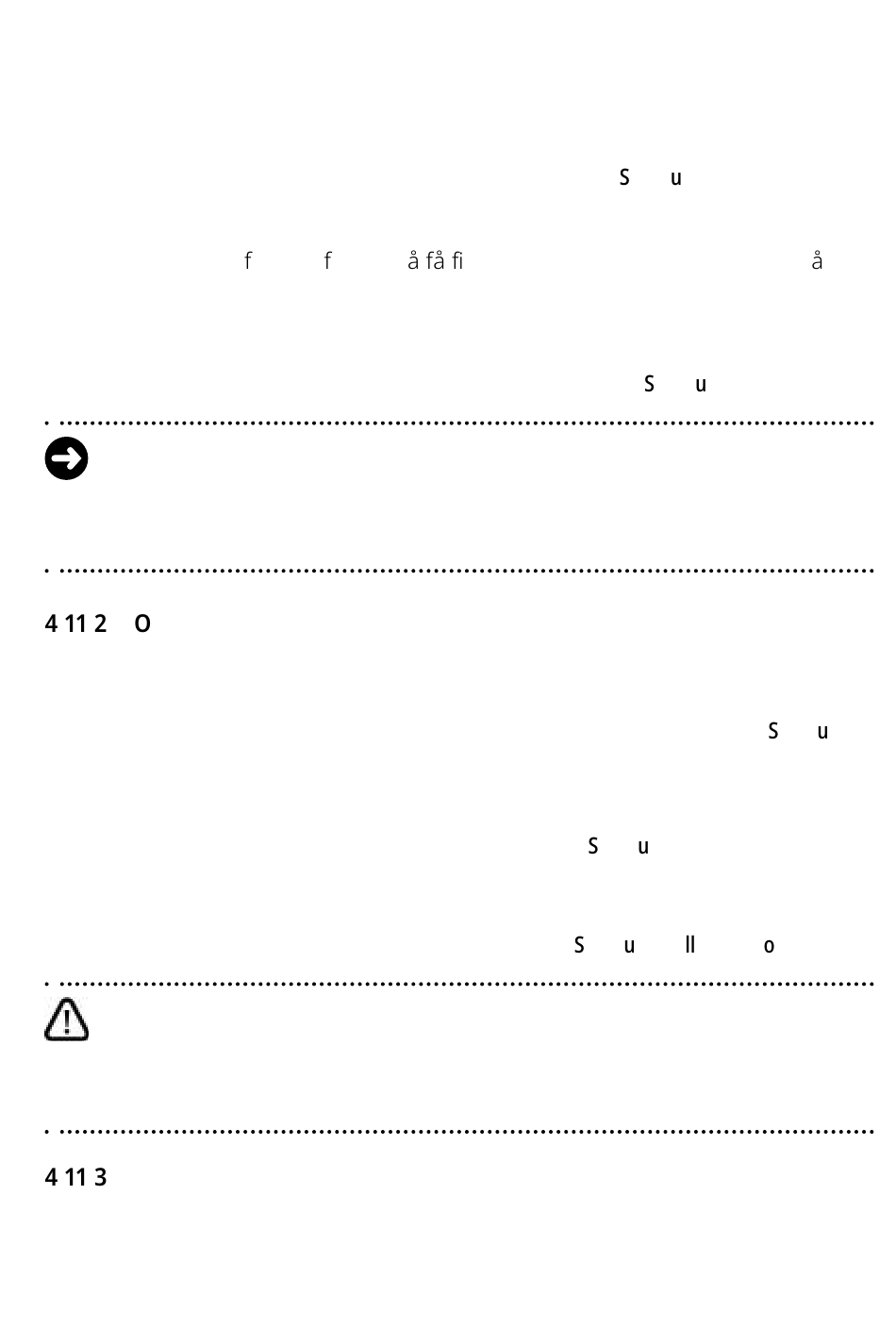 S u

f f å få fi å

S u

4 11 2 O

S u

S u

S u ll o

4 11 3